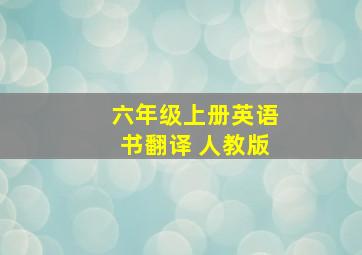 六年级上册英语书翻译 人教版